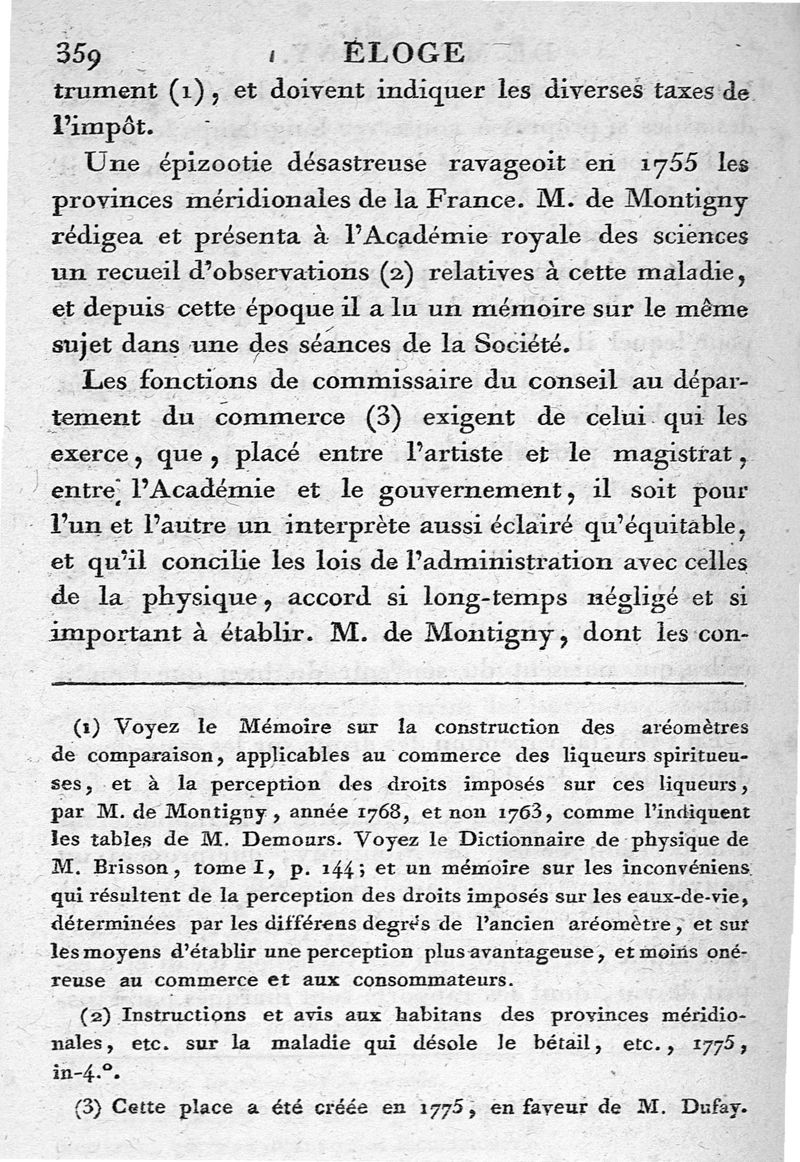 359 ÉLOGE

trument (1), et doivent indiquer les diverses taxes de l'impôt.

Une épizootie désastreuse ravageoit en 1755 les provinces méridionales de la France. M. de Montigny rédigea et présenta à l'Académie royale des sciences un recueil d'observations (2) relatives à cette maladie, et depuis cette époque il a lu un mémoire sur le même sujet dans une des séances de la Société.

Les fonctions de commissaire du conseil au département du commerce (3) exigent de celui qui les exerce, que, placé entre l'artiste et le magistrat, entre l'Académie et le gouvernement, il soit pour l'un et l'autre un interprète aussi éclairé qu'équitable, et qu'il concilie les lois de l'administration avec celles de la physique, accord si long-temps négligé et si important à établir. M. de Montigny, dont les con-

(1) Voyez le Mémoire sur la construction des aréomètres de comparaison, applicables au commerce des liqueurs spiritueuses, et à la perception des droits imposés sur ces liqueurs, par M. de Montigny, année 1768, et non 1763, comme l'indiquent les tables de M. Demours. Voyez le Dictionnaire de physique de M. Brisson, tome I, p. 144; et un mémoire sur les inconvéniens qui résultent de la perception des droits imposés sur les eaux-de-vie, déterminées par les différens degrés de l'ancien aréomètre, et sur les moyens d'établir une perception plus avantageuse, et moins onéreuse au commerce et aux consommateurs.

(2) Instructions et avis aux habitans des provinces méridionales, etc. sur la maladie qui désole le bétail, etc., 1775, in-4.°.

(3) Cette place a été créée en 1775, en faveur de M. Dufay.